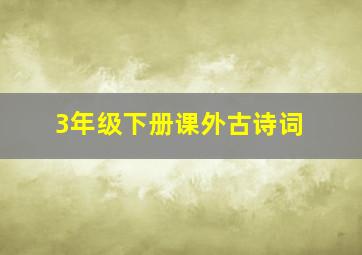 3年级下册课外古诗词